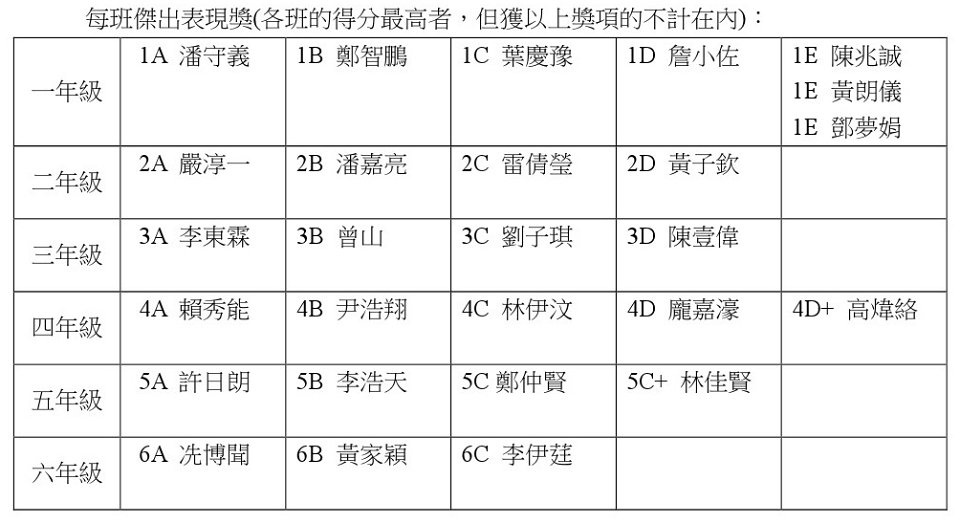 每班傑出表現獎(各班的得分最高者，但獲以上獎項的不計在內)：

| 一年級 | 1A 潘守義 | 1B 鄭智鵬 | 1C 葉慶豫 | 1D 詹小佐 | 1E 陳兆誠 1E 黃朗儀 1E 鄧夢娟 |
|---|---|---|---|---|---|
| 二年級 | 2A 嚴淳一 | 2B 潘嘉亮 | 2C 雷倩瑩 | 2D 黃子欽 | |
| 三年級 | 3A 李東霖 | 3B 曾山 | 3C 劉子琪 | 3D 陳壹偉 | |
| 四年級 | 4A 賴秀能 | 4B 尹浩翔 | 4C 林伊汶 | 4D 龐嘉濠 | 4D+ 高煒絡 |
| 五年級 | 5A 許日朗 | 5B 李浩天 | 5C 鄭仲賢 | 5C+ 林佳賢 | |
| 六年級 | 6A 冼博聞 | 6B 黃家穎 | 6C 李伊莛 | | |